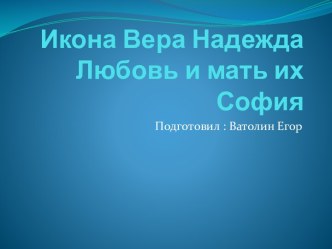 Икона Вера Надежда Любовь и мать их София

Подготовил : Ватолин Егор